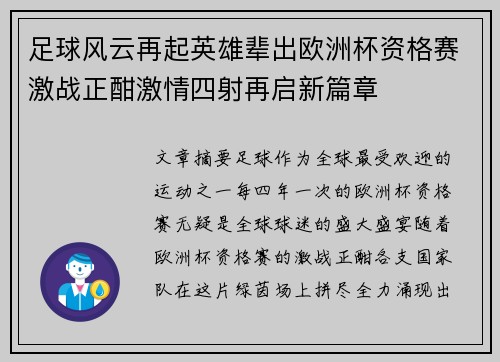 足球风云再起英雄辈出欧洲杯资格赛激战正酣激情四射再启新篇章

文章摘要足球作为全球最受欢迎的运动之一每四年一次的欧洲杯资格赛无疑是全球球迷的盛大盛宴随着欧洲杯资格赛的激战正酣各支国家队在这片绿茵场上拼尽全力涌现出